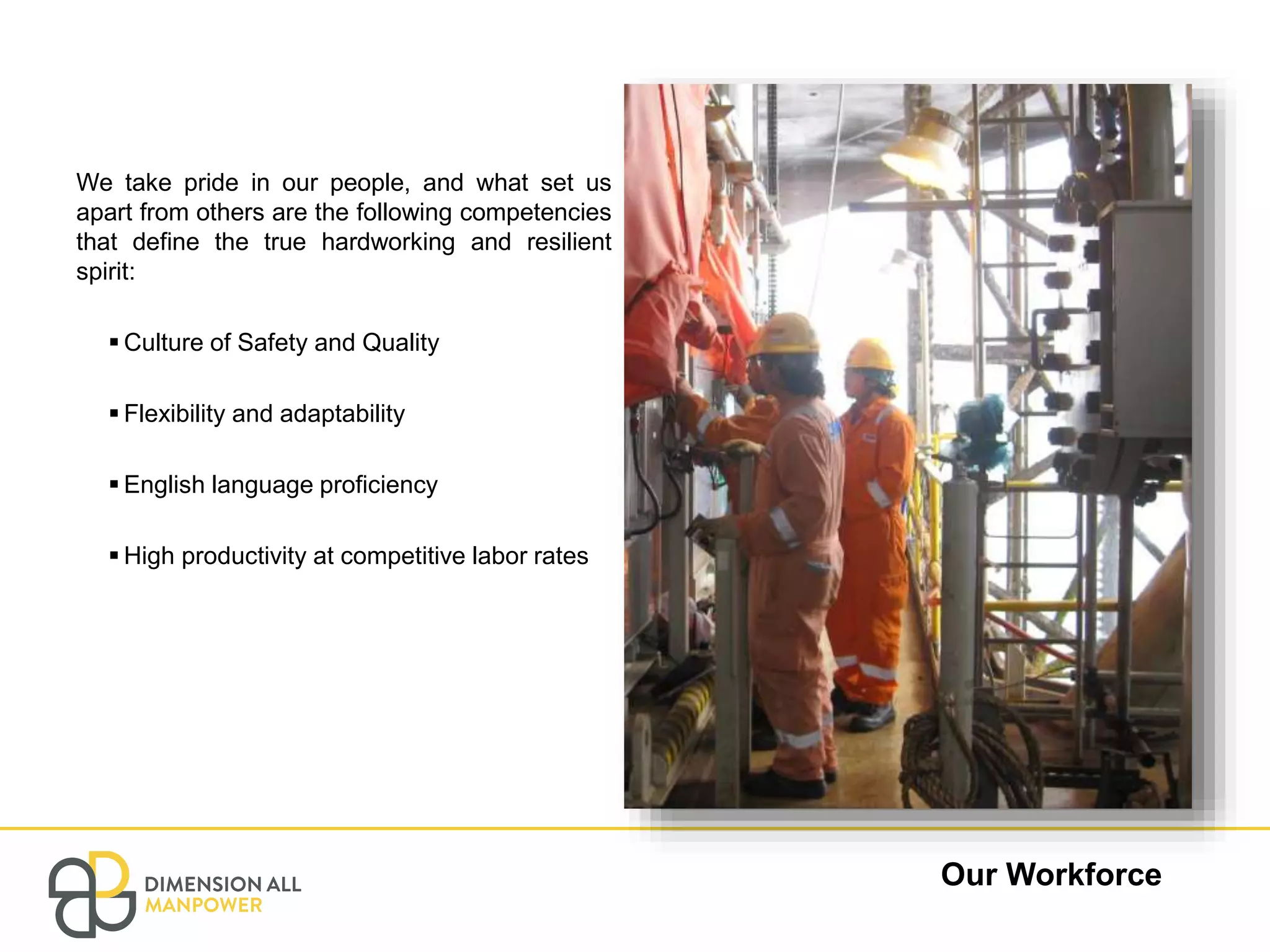 We take pride in our people, and what set us apart from others are the following competencies that define the true hardworking and resilient spirit:

▪ Culture of Safety and Quality

▪ Flexibility and adaptability

▪ English language proficiency

▪ High productivity at competitive labor rates

DIMENSION ALL
MANPOWER

Our Workforce